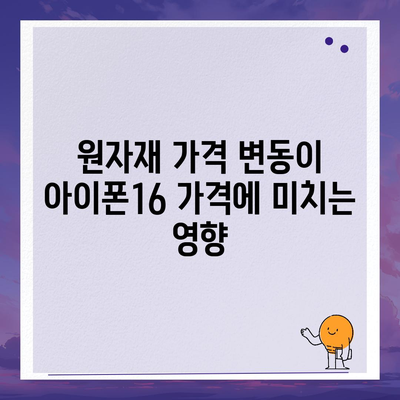 원자재 가격 변동이 아이폰16 가격에 미치는 영향